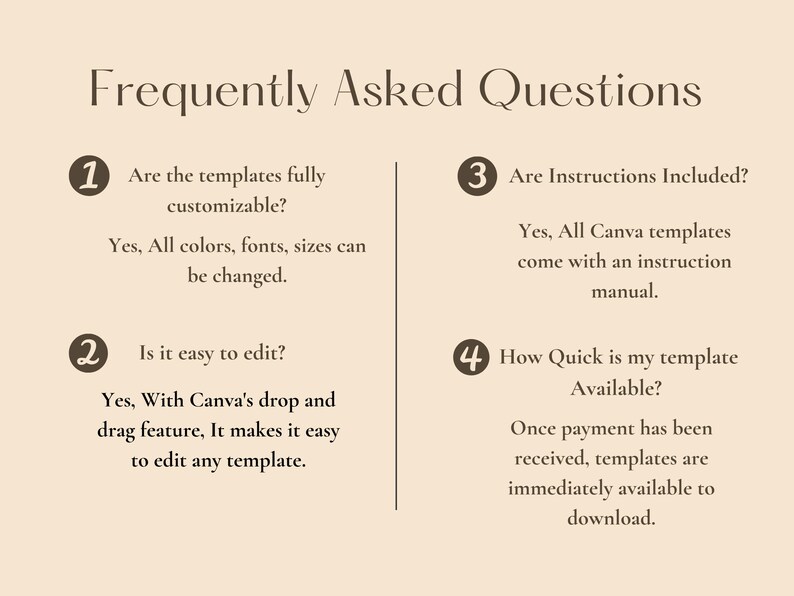 Frequently Asked Questions

1 Are the templates fully customizable?

Yes, All colors, fonts, sizes can be changed.

2 Is it easy to edit?

Yes, With Canva's drop and drag feature, It makes it easy to edit any template.

3 Are Instructions Included?

Yes, All Canva templates come with an instruction manual.

4 How Quick is my template Available?

Once payment has been received, templates are immediately available to download.